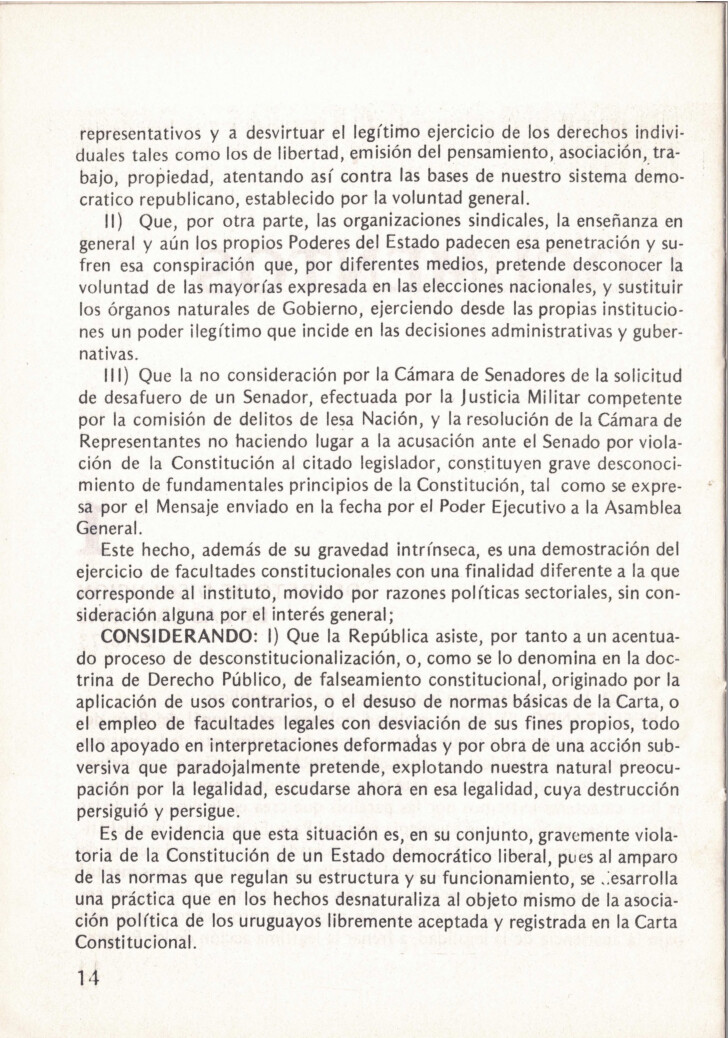 representativos y a desvirtuar el legítimo ejercicio de los derechos individuales tales como los de libertad, emisión del pensamiento, asociación, trabajo, propiedad, atentando así contra las bases de nuestro sistema democratico republicano, establecido por la voluntad general.

II) Que, por otra parte, las organizaciones sindicales, la enseñanza en general y aún los propios Poderes del Estado padecen esa penetración y sufren esa conspiración que, por diferentes medios, pretende desconocer la voluntad de las mayorías expresada en las elecciones nacionales, y sustituir los órganos naturales de Gobierno, ejerciendo desde las propias instituciones un poder ilegítimo que incide en las decisiones administrativas y gubernativas.

III) Que la no consideración por la Cámara de Senadores de la solicitud de desafuero de un Senador, efectuada por la Justicia Militar competente por la comisión de delitos de lesa Nación, y la resolución de la Cámara de Representantes no haciendo lugar a la acusación ante el Senado por violación de la Constitución al citado legislador, constituyen grave desconocimiento de fundamentales principios de la Constitución, tal como se expresa por el Mensaje enviado en la fecha por el Poder Ejecutivo a la Asamblea General.

Este hecho, además de su gravedad intrínseca, es una demostración del ejercicio de facultades constitucionales con una finalidad diferente a la que corresponde al instituto, movido por razones políticas sectoriales, sin consideración alguna por el interés general;

CONSIDERANDO: I) Que la República asiste, por tanto a un acentuado proceso de desconstitucionalización, o, como se lo denomina en la doctrina de Derecho Público, de falseamiento constitucional, originado por la aplicación de usos contrarios, o el desuso de normas básicas de la Carta, o el empleo de facultades legales con desviación de sus fines propios, todo ello apoyado en interpretaciones deformadas y por obra de una acción subversiva que paradojalmente pretende, explotando nuestra natural preocupación por la legalidad, escudarse ahora en esa legalidad, cuya destrucción persiguió y persigue.

Es de evidencia que esta situación es, en su conjunto, gravemente violatoria de la Constitución de un Estado democrático liberal, pues al amparo de las normas que regulan su estructura y su funcionamiento, se desarrolla una práctica que en los hechos desnaturaliza al objeto mismo de la asociación política de los uruguayos libremente aceptada y registrada en la Carta Constitucional.

14